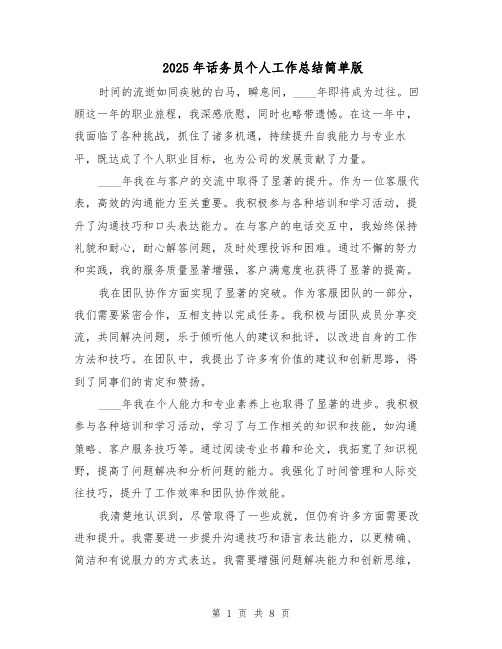 2025年话务员个人工作总结简单版

时间的流逝如同疾驰的白马，瞬息间，____年即将成为过往。回顾这一年的职业旅程，我深感欣慰，同时也略带遗憾。在这一年中，我面临了各种挑战，抓住了诸多机遇，持续提升自我能力与专业水平，既达成了个人职业目标，也为公司的发展贡献了力量。

____年我在与客户的交流中取得了显著的提升。作为一位客服代表，高效的沟通能力至关重要。我积极参与各种培训和学习活动，提升了沟通技巧和口头表达能力。在与客户的电话交互中，我始终保持礼貌和耐心，耐心解答问题，及时处理投诉和困难。通过不懈的努力和实践，我的服务质量显著增强，客户满意度也获得了显著的提高。

我在团队协作方面实现了显著的突破。作为客服团队的一部分，我们需要紧密合作，互相支持以完成任务。我积极与团队成员分享交流，共同解决问题，乐于倾听他人的建议和批评，以改进自身的工作方法和技巧。在团队中，我提出了许多有价值的建议和创新思路，得到了同事们的肯定和赞扬。

____年我在个人能力和专业素养上也取得了显著的进步。我积极参与各种培训和学习活动，学习了与工作相关的知识和技能，如沟通策略、客户服务技巧等。通过阅读专业书籍和论文，我拓宽了知识视野，提高了问题解决和分析问题的能力。我强化了时间管理和人际交往技巧，提升了工作效率和团队协作效能。

我清楚地认识到，尽管取得了一些成就，但仍有许多方面需要改进和提升。我需要进一步提升沟通技巧和语言表达能力，以更精确、简洁和有说服力的方式表达。我需要增强问题解决能力和创新思维，

第 1 页 共 8 页